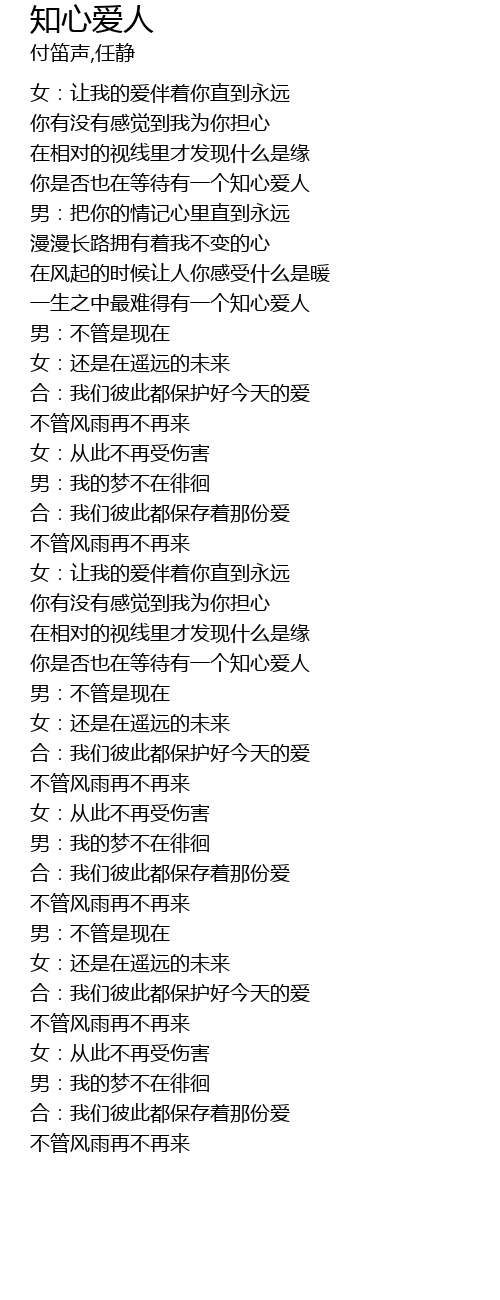 知心爱人
付笛声,任静

女：让我的爱伴着你直到永远
你有没有感觉到我为你担心
在相对的视线里才发现什么是缘
你是否也在等待有一个知心爱人
男：把你的情记心里直到永远
漫漫长路拥有着我不变的心
在风起的时候让人你感受什么是暖
一生之中最难得有一个知心爱人
男：不管是现在
女：还是在遥远的未来
合：我们彼此都保护好今天的爱
不管风雨再不再来
女：从此不再受伤害
男：我的梦不在徘徊
合：我们彼此都保存着那份爱
不管风雨再不再来
女：让我的爱伴着你直到永远
你有没有感觉到我为你担心
在相对的视线里才发现什么是缘
你是否也在等待有一个知心爱人
男：不管是现在
女：还是在遥远的未来
合：我们彼此都保护好今天的爱
不管风雨再不再来
女：从此不再受伤害
男：我的梦不在徘徊
合：我们彼此都保存着那份爱
不管风雨再不再来
男：不管是现在
女：还是在遥远的未来
合：我们彼此都保护好今天的爱
不管风雨再不再来
女：从此不再受伤害
男：我的梦不在徘徊
合：我们彼此都保存着那份爱
不管风雨再不再来